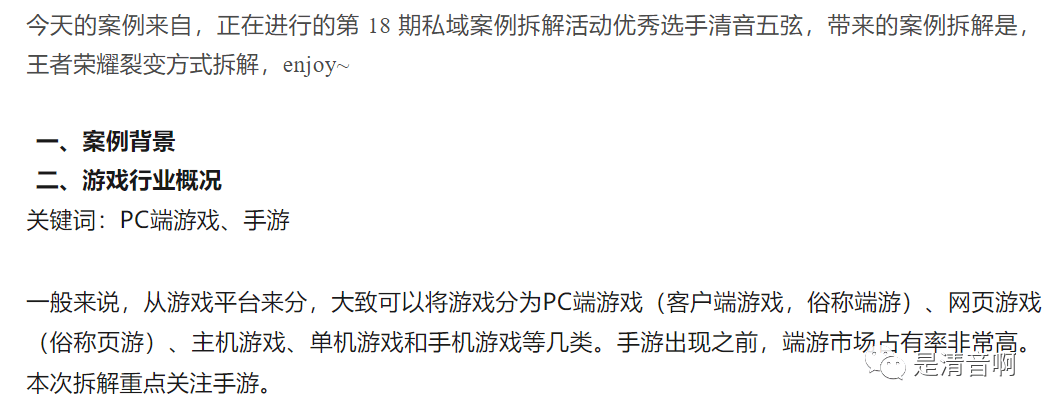 今天的案例来自，正在进行的第 18 期私域案例拆解活动优秀选手清音五弦，带来的案例拆解是，王者荣耀裂变方式拆解，enjoy~

一、案例背景

二、游戏行业概况

关键词：PC端游戏、手游

一般来说，从游戏平台来分，大致可以将游戏分为PC端游戏（客户端游戏，俗称端游）、网页游戏（俗称页游）、主机游戏、单机游戏和手机游戏等几类。手游出现之前，端游市场占有率非常高。本次拆解重点关注手游。

是清音啊